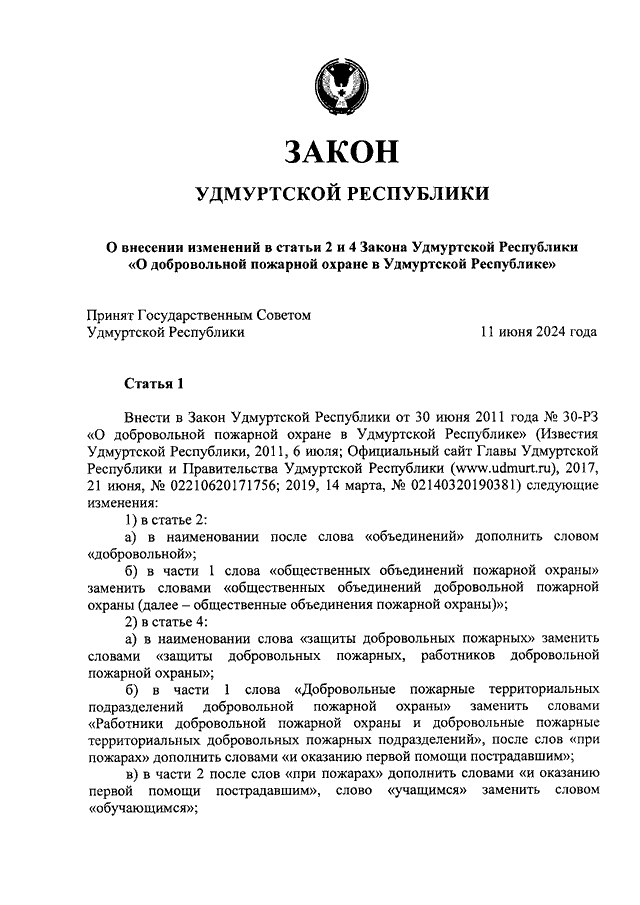 ЗАКОН

УДМУРТСКОЙ РЕСПУБЛИКИ

О внесении изменений в статьи 2 и 4 Закона Удмуртской Республики «О добровольной пожарной охране в Удмуртской Республике»

Принят Государственным Советом Удмуртской Республики

11 июня 2024 года

Статья 1

Внести в Закон Удмуртской Республики от 30 июня 2011 года № 30-РЗ «О добровольной пожарной охране в Удмуртской Республике» (Известия Удмуртской Республики, 2011, 6 июля; Официальный сайт Главы Удмуртской Республики и Правительства Удмуртской Республики (www.udmurt.ru), 2017, 21 июня, № 02210620171756; 2019, 14 марта, № 02140320190381) следующие изменения:

1) в статье 2:

а) в наименовании после слова «объединений» дополнить словом «добровольной»;

б) в части 1 слова «общественных объединений пожарной охраны» заменить словами «общественных объединений добровольной пожарной охраны (далее – общественные объединения пожарной охраны)»;

2) в статье 4:

а) в наименовании слова «защиты добровольных пожарных» заменить словами «защиты добровольных пожарных, работников добровольной пожарной охраны»;

б) в части 1 слова «Добровольные пожарные территориальных подразделений добровольной пожарной охраны» заменить словами «Работники добровольной пожарной охраны и добровольные пожарные территориальных добровольных пожарных подразделений», после слов «при пожарах» дополнить словами «и оказанию первой помощи пострадавшим»;

в) в части 2 после слов «при пожарах» дополнить словами «и оказанию первой помощи пострадавшим», слово «учащимся» заменить словом «обучающимся»;